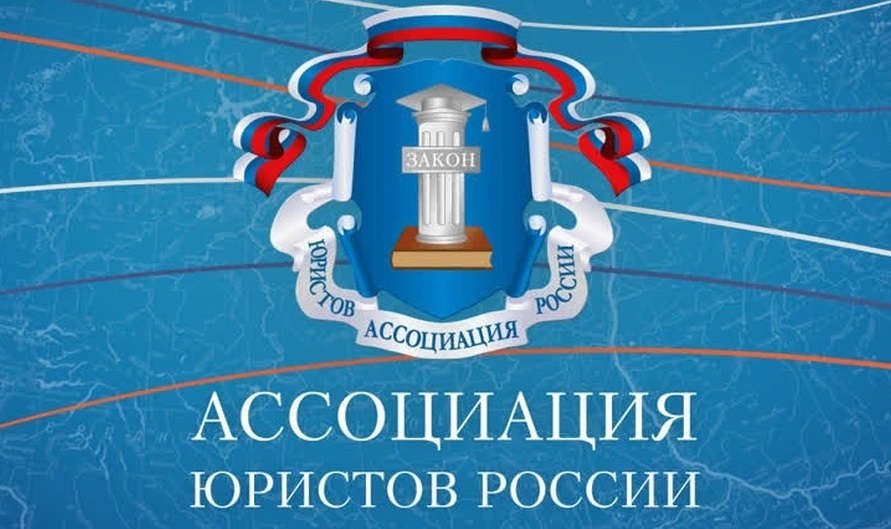 ЗАКОН
ЮРИСТОВ АССОЦИАЦИЯ РОССИИ

АССОЦИАЦИЯ
ЮРИСТОВ РОССИИ